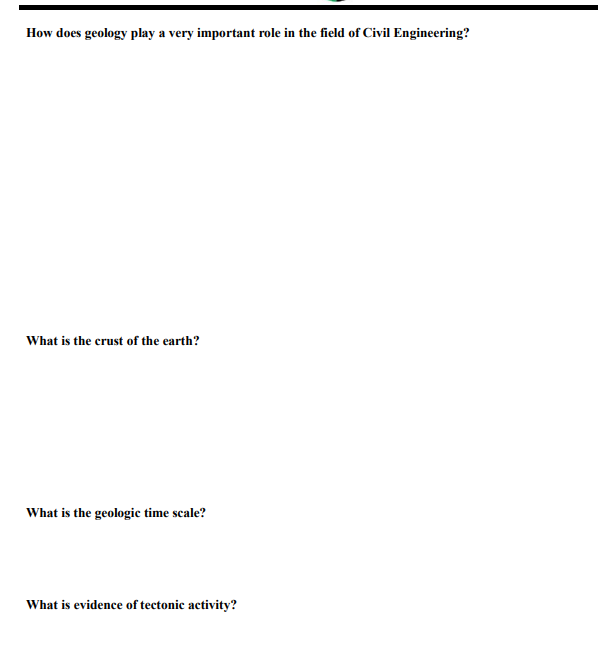 How does geology play a very important role in the field of Civil Engineering?

What is the crust of the earth?

What is the geologic time scale?

What is evidence of tectonic activity?